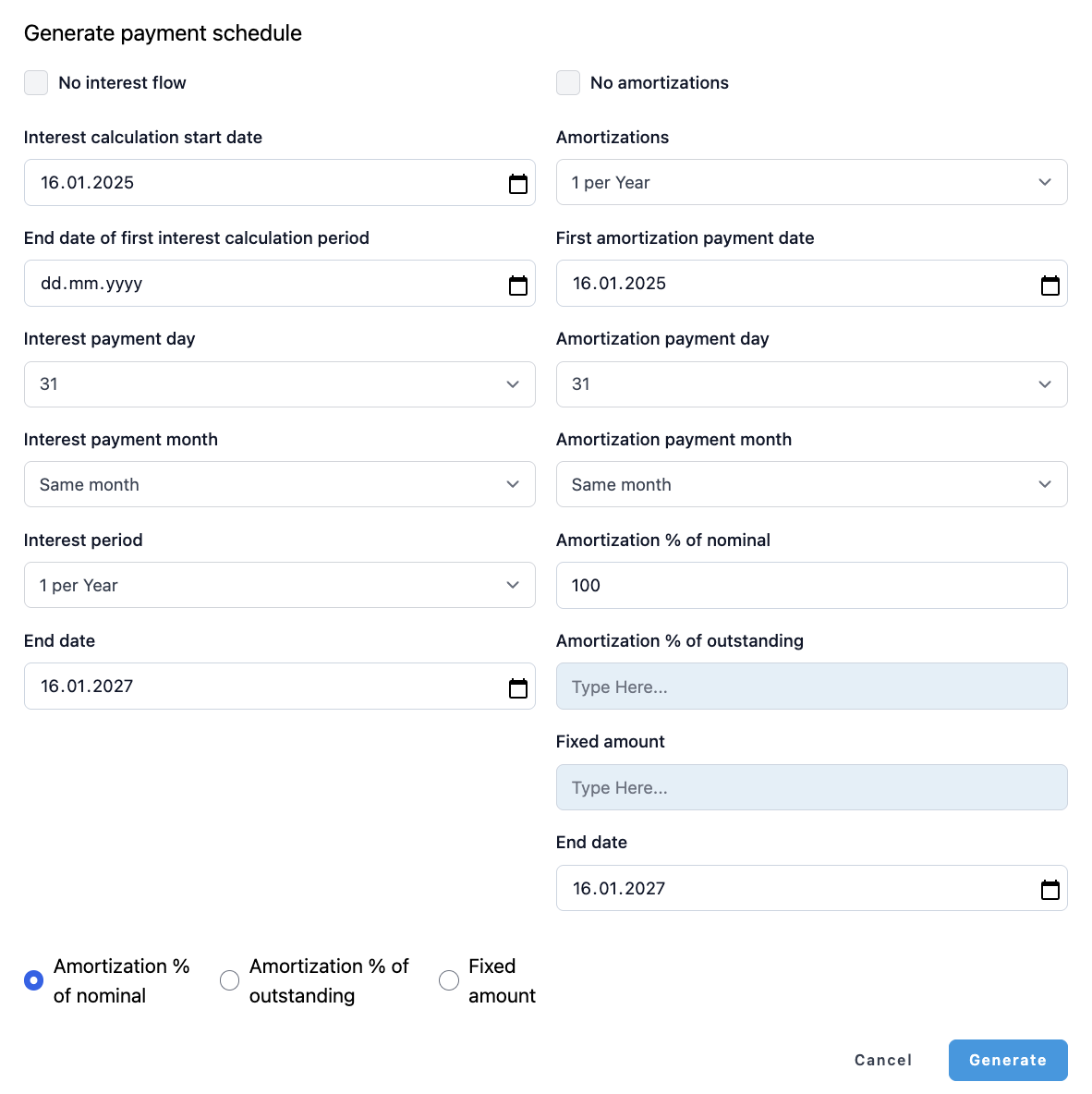 Generate payment schedule

No interest flow

Interest calculation start date

16.01.2025

End date of first interest calculation period

dd.mm.yyyy

Interest payment day

31

Interest payment month

Same month

Interest period

1 per Year

End date

16.01.2027

No amortizations

Amortizations

1 per Year

First amortization payment date

16.01.2025

Amortization payment day

31

Amortization payment month

Same month

Amortization % of nominal

100

Amortization % of outstanding

Type Here...

Fixed amount

Type Here...

End date

16.01.2027

Amortization % of nominal

Amortization % of outstanding

Fixed amount

Cancel

Generate